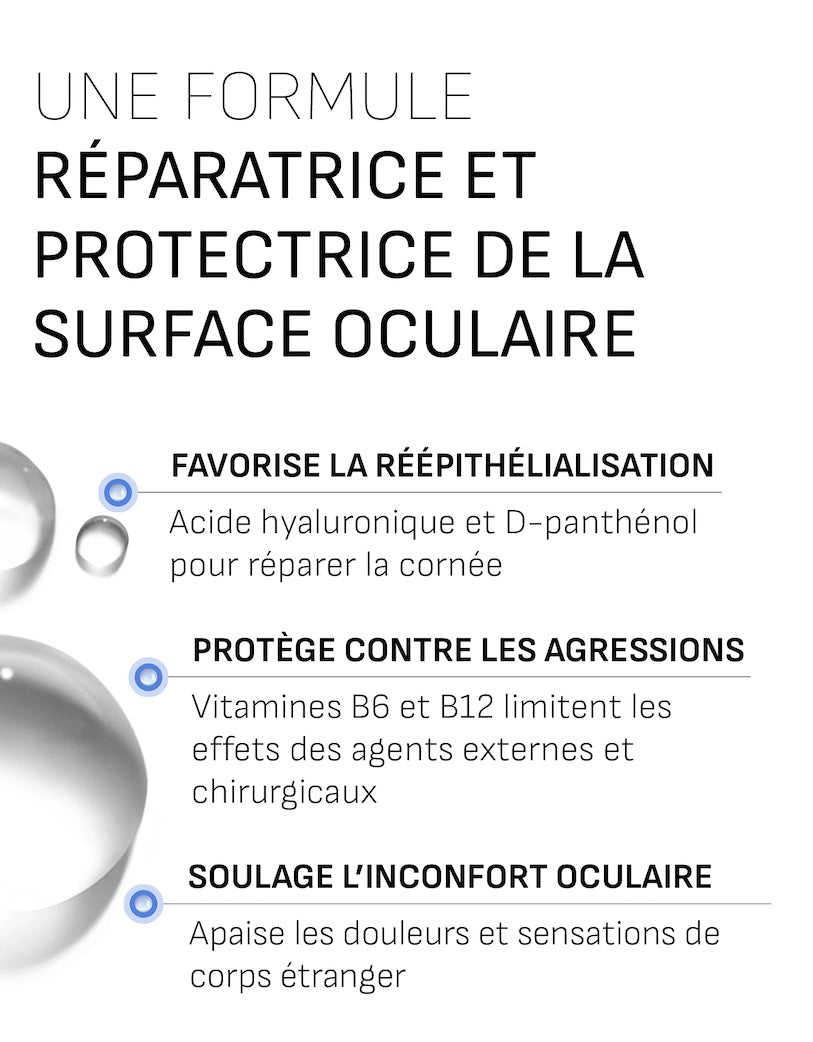 UNE FORMULE
RÉPARATRICE ET PROTECTRICE DE LA SURFACE OCULAIRE

FAVORISE LA RÉÉPITHÉLIALISATION

Acide hyaluronique et D-panthénol pour réparer la cornée

PROTÈGE CONTRE LES AGRESSIONS

Vitamines B6 et B12 limitent les effets des agents externes et chirurgicaux

SOULAGE L'INCONFORT OCULAIRE

Apaise les douleurs et sensations de corps étranger